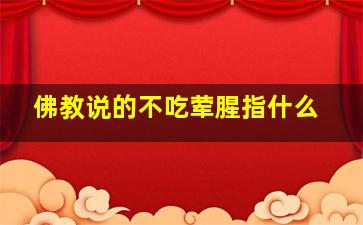 佛教说的不吃荤腥指什么